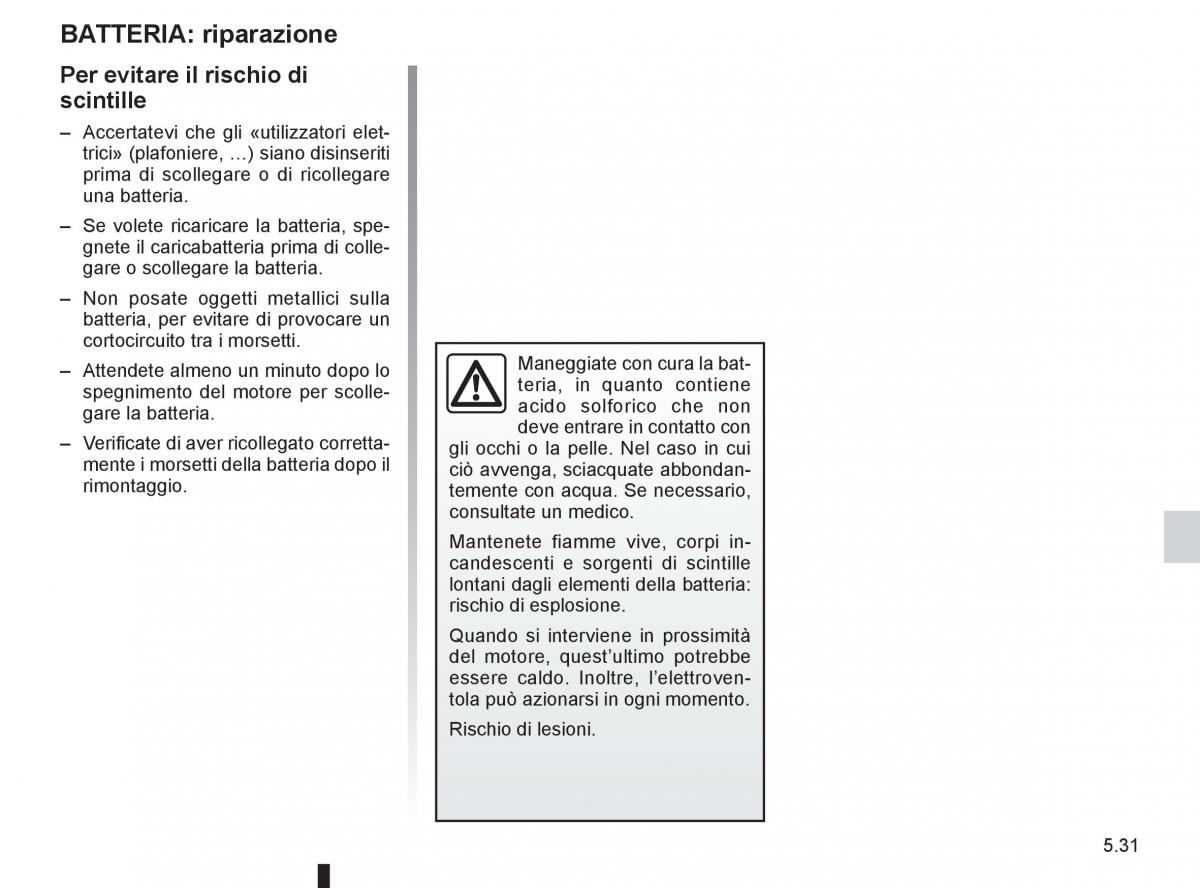 BATTERIA: riparazione

Per evitare il rischio di scintille

– Accertatevi che gli «utilizzatori elettrici» (plafoniere, …) siano disinseriti prima di scollegare o di ricollegare una batteria.

– Se volete ricaricare la batteria, spegnete il caricabatteria prima di collegare o scollegare la batteria.

– Non posate oggetti metallici sulla batteria, per evitare di provocare un cortocircuito tra i morsetti.

– Attendete almeno un minuto dopo lo spegnimento del motore per scollegare la batteria.

– Verificate di aver ricollegato correttamente i morsetti della batteria dopo il rimontaggio.

Maneggiate con cura la batteria, in quanto contiene acido solforico che non deve entrare in contatto con gli occhi o la pelle. Nel caso in cui ciò avvenga, sciacquate abbondantemente con acqua. Se necessario, consultate un medico.

Mantenete fiamme vive, corpi incandescenti e sorgenti di scintille lontani dagli elementi della batteria: rischio di esplosione.

Quando si interviene in prossimità del motore, quest'ultimo potrebbe essere caldo. Inoltre, l'elettroventola può azionarsi in ogni momento.

Rischio di lesioni.

5.31